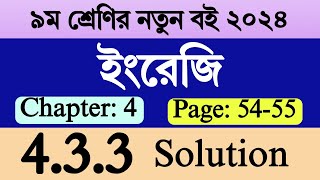 ৯ম শ্রেণির নতুন বই ২০২৪

ইংরেজি

Chapter: 4

Page: 54-55

4.3.3 Solution